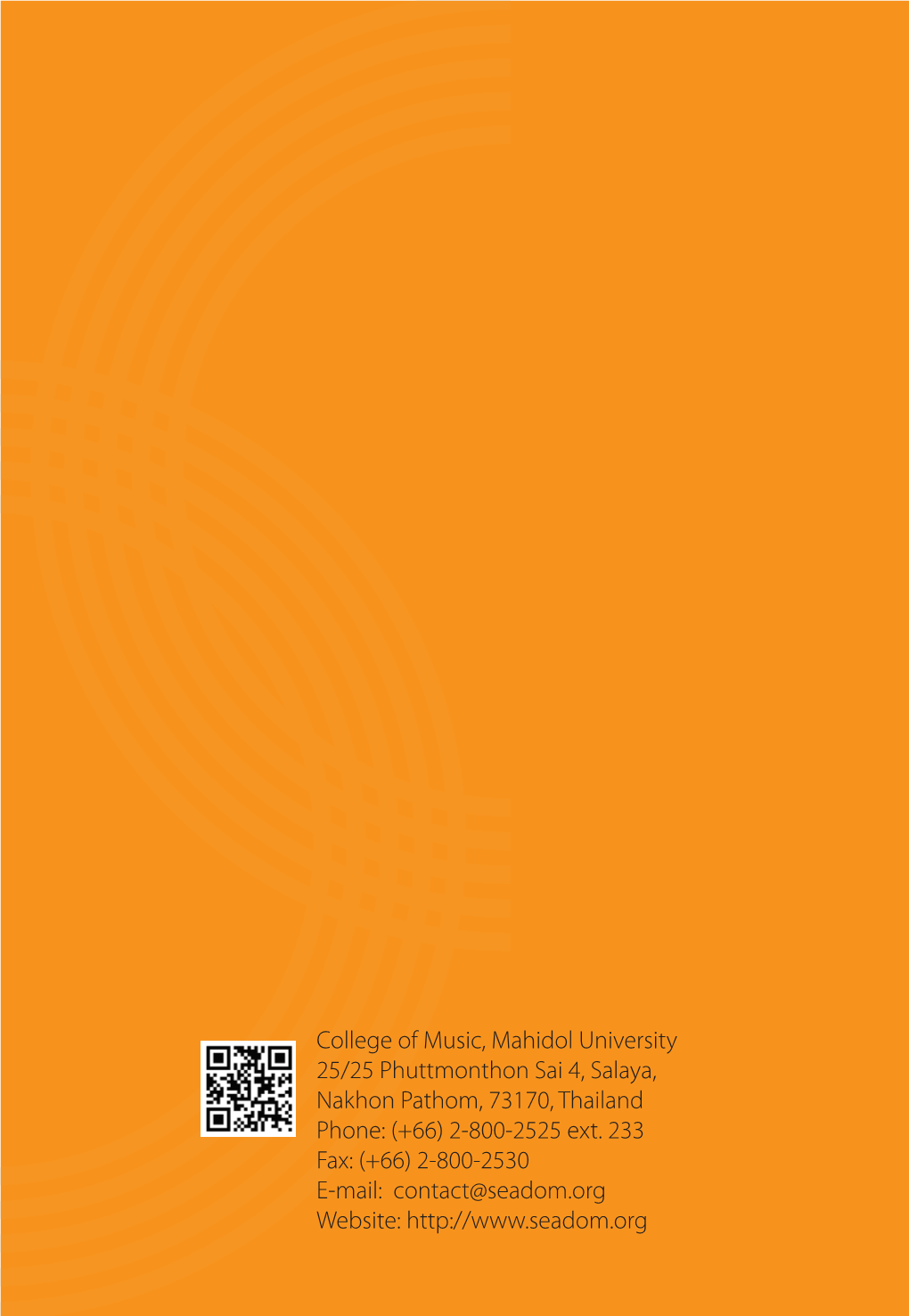 College of Music, Mahidol University
25/25 Phuttmonthon Sai 4, Salaya,
Nakhon Pathom, 73170, Thailand
Phone: (+66) 2-800-2525 ext. 233
Fax: (+66) 2-800-2530
E-mail: contact@seadom.org
Website: http://www.seadom.org